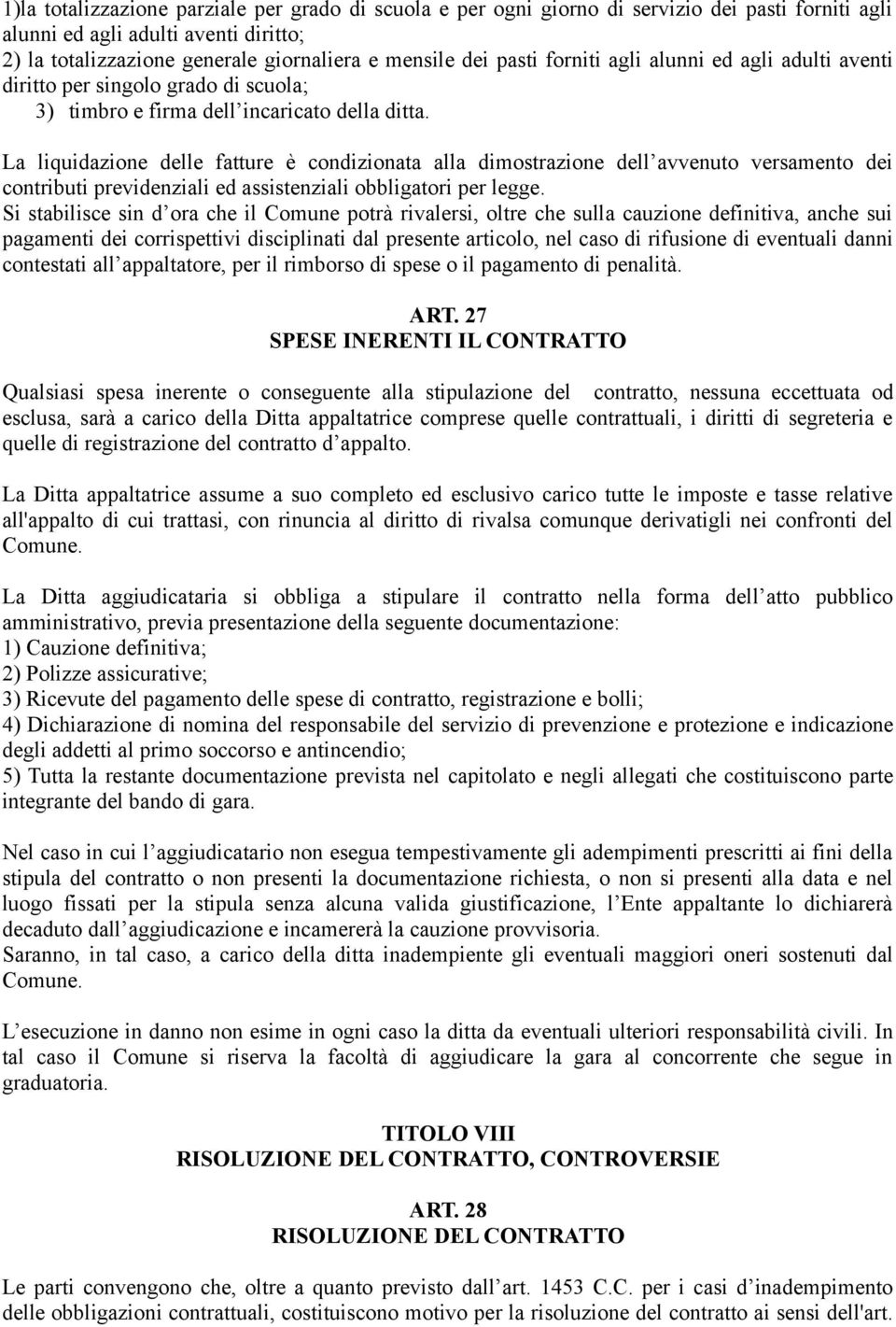 1)la totalizzazione parziale per grado di scuola e per ogni giorno di servizio dei pasti forniti agli alunni ed agli adulti aventi diritto;
2) la totalizzazione generale giornaliera e mensile dei pasti forniti agli alunni ed agli adulti aventi diritto per singolo grado di scuola;
3) timbro e firma dell incaricato della ditta.

La liquidazione delle fatture è condizionata alla dimostrazione dell avvenuto versamento dei contributi previdenziali ed assistenziali obbligatori per legge.
Si stabilisce sin d ora che il Comune potrà rivalersi, oltre che sulla cauzione definitiva, anche sui pagamenti dei corrispettivi disciplinati dal presente articolo, nel caso di rifusione di eventuali danni contestati all appaltatore, per il rimborso di spese o il pagamento di penalità.

ART. 27
SPESE INERENTI IL CONTRATTO

Qualsiasi spesa inerente o conseguente alla stipulazione del contratto, nessuna eccettuata od esclusa, sarà a carico della Ditta appaltatrice comprese quelle contrattuali, i diritti di segreteria e quelle di registrazione del contratto d appalto.

La Ditta appaltatrice assume a suo completo ed esclusivo carico tutte le imposte e tasse relative all'appalto di cui trattasi, con rinuncia al diritto di rivalsa comunque derivatigli nei confronti del Comune.

La Ditta aggiudicataria si obbliga a stipulare il contratto nella forma dell atto pubblico amministrativo, previa presentazione della seguente documentazione:
1) Cauzione definitiva;
2) Polizze assicurative;
3) Ricevute del pagamento delle spese di contratto, registrazione e bolli;
4) Dichiarazione di nomina del responsabile del servizio di prevenzione e protezione e indicazione degli addetti al primo soccorso e antincendio;
5) Tutta la restante documentazione prevista nel capitolato e negli allegati che costituiscono parte integrante del bando di gara.

Nel caso in cui l aggiudicatario non esegua tempestivamente gli adempimenti prescritti ai fini della stipula del contratto o non presenti la documentazione richiesta, o non si presenti alla data e nel luogo fissati per la stipula senza alcuna valida giustificazione, l Ente appaltante lo dichiarerà decaduto dall aggiudicazione e incamererà la cauzione provvisoria.
Saranno, in tal caso, a carico della ditta inadempiente gli eventuali maggiori oneri sostenuti dal Comune.

L esecuzione in danno non esime in ogni caso la ditta da eventuali ulteriori responsabilità civili. In tal caso il Comune si riserva la facoltà di aggiudicare la gara al concorrente che segue in graduatoria.

TITOLO VIII
RISOLUZIONE DEL CONTRATTO, CONTROVERSIE

ART. 28
RISOLUZIONE DEL CONTRATTO

Le parti convengono che, oltre a quanto previsto dall art. 1453 C.C. per i casi d inadempimento delle obbligazioni contrattuali, costituiscono motivo per la risoluzione del contratto ai sensi dell'art.